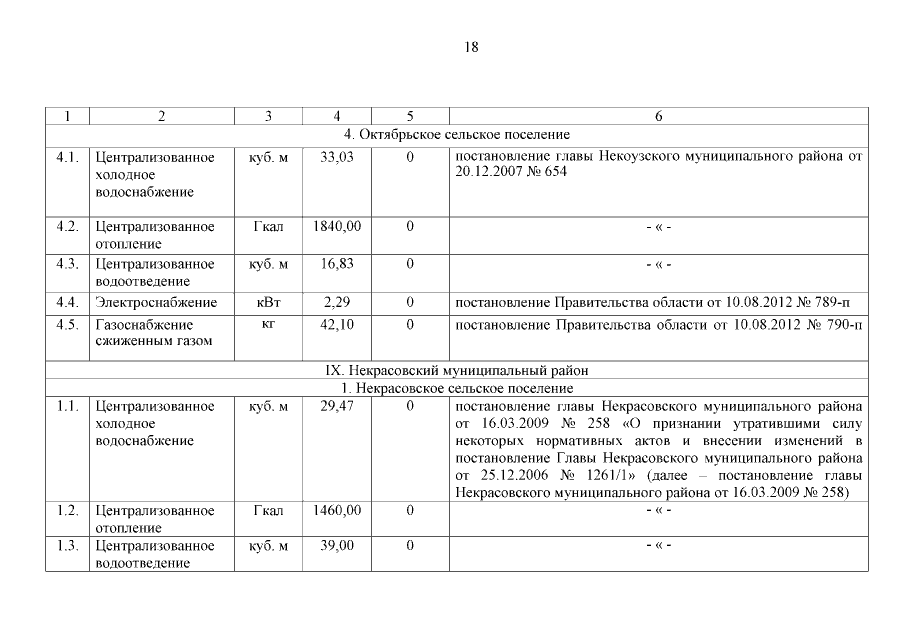 18

| 1 | 2 | 3 | 4 | 5 | 6 |
|---|---|---|---|---|---|
| 4. Октябрьское сельское поселение | | | | | |
| 4.1. | Централизованное холодное водоснабжение | куб. м | 33,03 | 0 | постановление главы Некоузского муниципального района от 20.12.2007 № 654 |
| 4.2. | Централизованное отопление | Гкал | 1840,00 | 0 | - « - |
| 4.3. | Централизованное водоотведение | куб. м | 16,83 | 0 | - « - |
| 4.4. | Электроснабжение | кВт | 2,29 | 0 | постановление Правительства области от 10.08.2012 № 789-п |
| 4.5. | Газоснабжение сжиженным газом | кг | 42,10 | 0 | постановление Правительства области от 10.08.2012 № 790-п |
| IX. Некрасовский муниципальный район | | | | | |
| 1. Некрасовское сельское поселение | | | | | |
| 1.1. | Централизованное холодное водоснабжение | куб. м | 29,47 | 0 | постановление главы Некрасовского муниципального района от 16.03.2009 № 258 «О признании утратившими силу некоторых нормативных актов и внесении изменений в постановление Главы Некрасовского муниципального района от 25.12.2006 № 1261/1» (далее – постановление главы Некрасовского муниципального района от 16.03.2009 № 258) |
| 1.2. | Централизованное отопление | Гкал | 1460,00 | 0 | - « - |
| 1.3. | Централизованное водоотведение | куб. м | 39,00 | 0 | - « - |